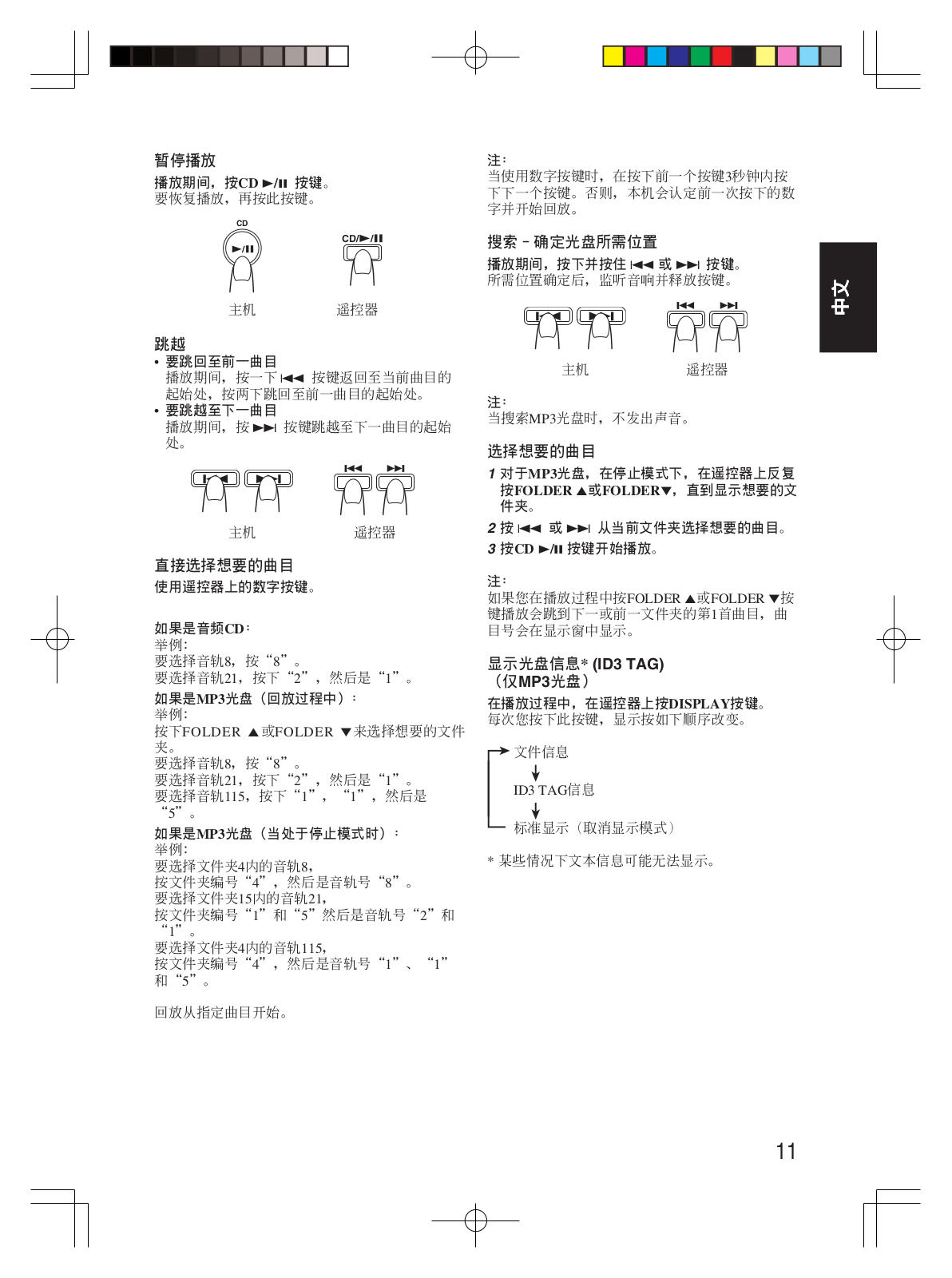 暂停播放
播放期间，按CD ►/II 按键。
要恢复播放，再按此按键。

CD
►/II
CD/►/II
主机
遥控器

跳越
• 要跳回至前一曲目
播放期间，按一下 I◄◄ 按键返回至当前曲目的起始处，按两下跳回至前一曲目的起始处。
• 要跳越至下一曲目
播放期间，按 ►►I 按键跳越至下一曲目的起始处。

I◄◄
►►I
主机
遥控器

直接选择想要的曲目
使用遥控器上的数字按键。

如果是音频CD：
举例：
要选择音轨8，按“8”。
要选择音轨21，按下“2”，然后是“1”。
如果是MP3光盘（回放过程中）：
举例：
按下FOLDER ▲或FOLDER ▼来选择想要的文件夹。
要选择音轨8，按“8”。
要选择音轨21，按下“2”，然后是“1”。
要选择音轨115，按下“1”，“1”，然后是“5”。
如果是MP3光盘（当处于停止模式时）：
举例：
要选择文件夹4内的音轨8，
按文件夹编号“4”，然后是音轨号“8”。
要选择文件夹15内的音轨21，
按文件夹编号“1”和“5”然后是音轨号“2”和“1”。
要选择文件夹4内的音轨115，
按文件夹编号“4”，然后是音轨号“1”、“1”和“5”。

回放从指定曲目开始。

注：
当使用数字按键时，在按下前一个按键3秒钟内按下下一个按键。否则，本机会认定前一次按下的数字并开始回放。

搜索 – 确定光盘所需位置
播放期间，按下并按住 I◄◄ 或 ►►I 按键。
所需位置确定后，监听音响并释放按键。

I◄◄
►►I
主机
遥控器

注：
当搜索MP3光盘时，不发出声音。

选择想要的曲目
1 对于MP3光盘，在停止模式下，在遥控器上反复按FOLDER ▲或FOLDER▼，直到显示想要的文件夹。
2 按 I◄◄ 或 ►►I 从当前文件夹选择想要的曲目。
3 按CD ►/II 按键开始播放。

注：
如果您在播放过程中按FOLDER ▲或FOLDER ▼按键播放会跳到下一或前一文件夹的第1首曲目，曲目号会在显示窗中显示。

显示光盘信息* (ID3 TAG)
（仅MP3光盘）
在播放过程中，在遥控器上按DISPLAY按键。
每次您按下此按键，显示按如下顺序改变。

文件信息
ID3 TAG信息
标准显示（取消显示模式）

* 某些情况下文本信息可能无法显示。

中文

11